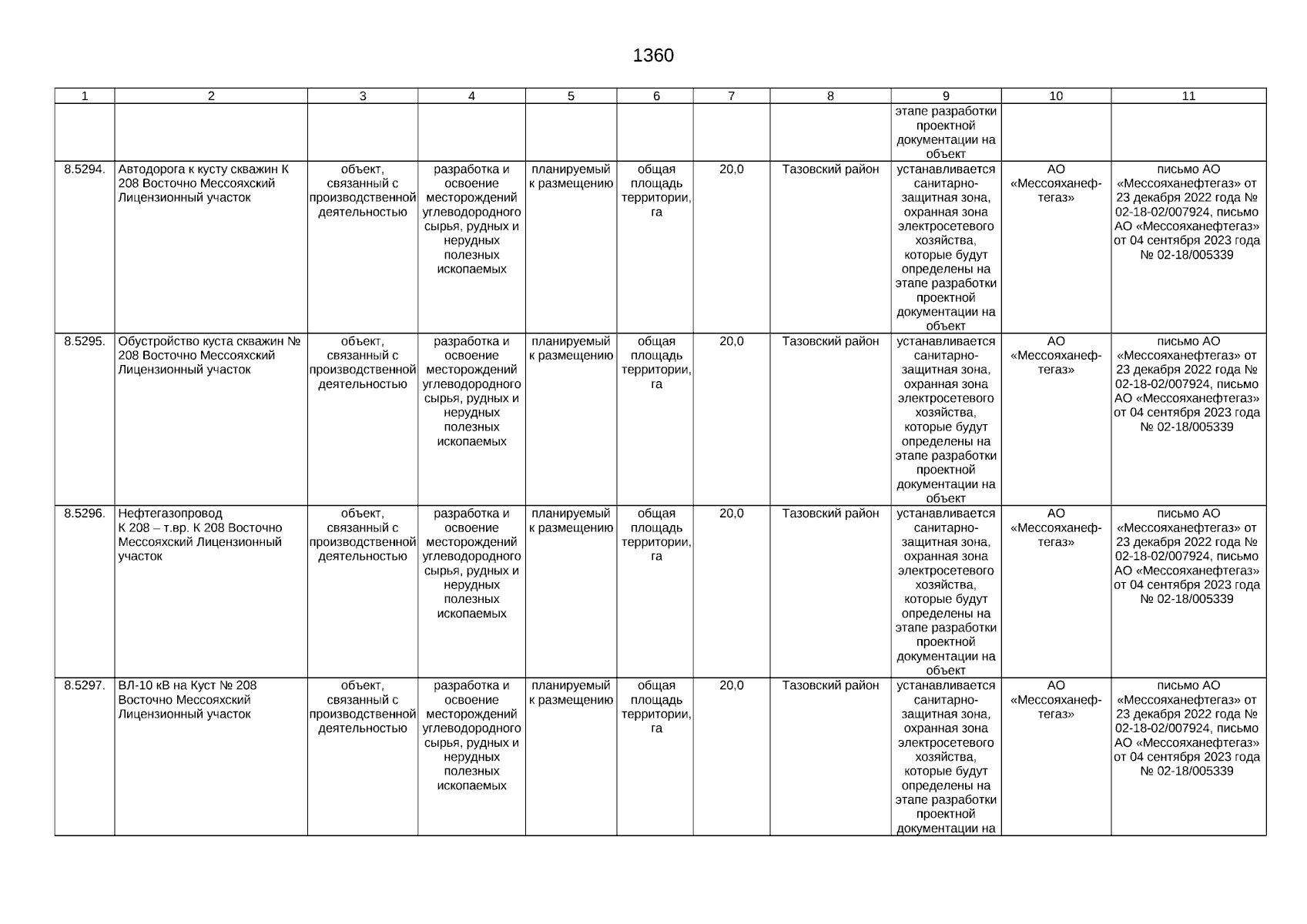 1360

| 1 | 2 | 3 | 4 | 5 | 6 | 7 | 8 | 9 | 10 | 11 |
|---|---|---|---|---|---|---|---|---|---|---|
| | | | | | | | | этапе разработки проектной документации на объект | | |
| 8.5294. | Автодорога к кусту скважин К 208 Восточно Мессояхский Лицензионный участок | объект, связанный с производственной деятельностью | разработка и освоение месторождений углеводородного сырья, рудных и нерудных полезных ископаемых | планируемый к размещению | общая площадь территории, га | 20,0 | Тазовский район | устанавливается санитарно-защитная зона, охранная зона электросетевого хозяйства, которые будут определены на этапе разработки проектной документации на объект | АО «Мессояханефтегаз» | письмо АО «Мессояханефтегаз» от 23 декабря 2022 года № 02-18-02/007924, письмо АО «Мессояханефтегаз» от 04 сентября 2023 года № 02-18/005339 |
| 8.5295. | Обустройство куста скважин № 208 Восточно Мессояхский Лицензионный участок | объект, связанный с производственной деятельностью | разработка и освоение месторождений углеводородного сырья, рудных и нерудных полезных ископаемых | планируемый к размещению | общая площадь территории, га | 20,0 | Тазовский район | устанавливается санитарно-защитная зона, охранная зона электросетевого хозяйства, которые будут определены на этапе разработки проектной документации на объект | АО «Мессояханефтегаз» | письмо АО «Мессояханефтегаз» от 23 декабря 2022 года № 02-18-02/007924, письмо АО «Мессояханефтегаз» от 04 сентября 2023 года № 02-18/005339 |
| 8.5296. | Нефтегазопровод К 208 – т.вр. К 208 Восточно Мессояхский Лицензионный участок | объект, связанный с производственной деятельностью | разработка и освоение месторождений углеводородного сырья, рудных и нерудных полезных ископаемых | планируемый к размещению | общая площадь территории, га | 20,0 | Тазовский район | устанавливается санитарно-защитная зона, охранная зона электросетевого хозяйства, которые будут определены на этапе разработки проектной документации на объект | АО «Мессояханефтегаз» | письмо АО «Мессояханефтегаз» от 23 декабря 2022 года № 02-18-02/007924, письмо АО «Мессояханефтегаз» от 04 сентября 2023 года № 02-18/005339 |
| 8.5297. | ВЛ-10 кВ на Куст № 208 Восточно Мессояхский Лицензионный участок | объект, связанный с производственной деятельностью | разработка и освоение месторождений углеводородного сырья, рудных и нерудных полезных ископаемых | планируемый к размещению | общая площадь территории, га | 20,0 | Тазовский район | устанавливается санитарно-защитная зона, охранная зона электросетевого хозяйства, которые будут определены на этапе разработки проектной документации на | АО «Мессояханефтегаз» | письмо АО «Мессояханефтегаз» от 23 декабря 2022 года № 02-18-02/007924, письмо АО «Мессояханефтегаз» от 04 сентября 2023 года № 02-18/005339 |